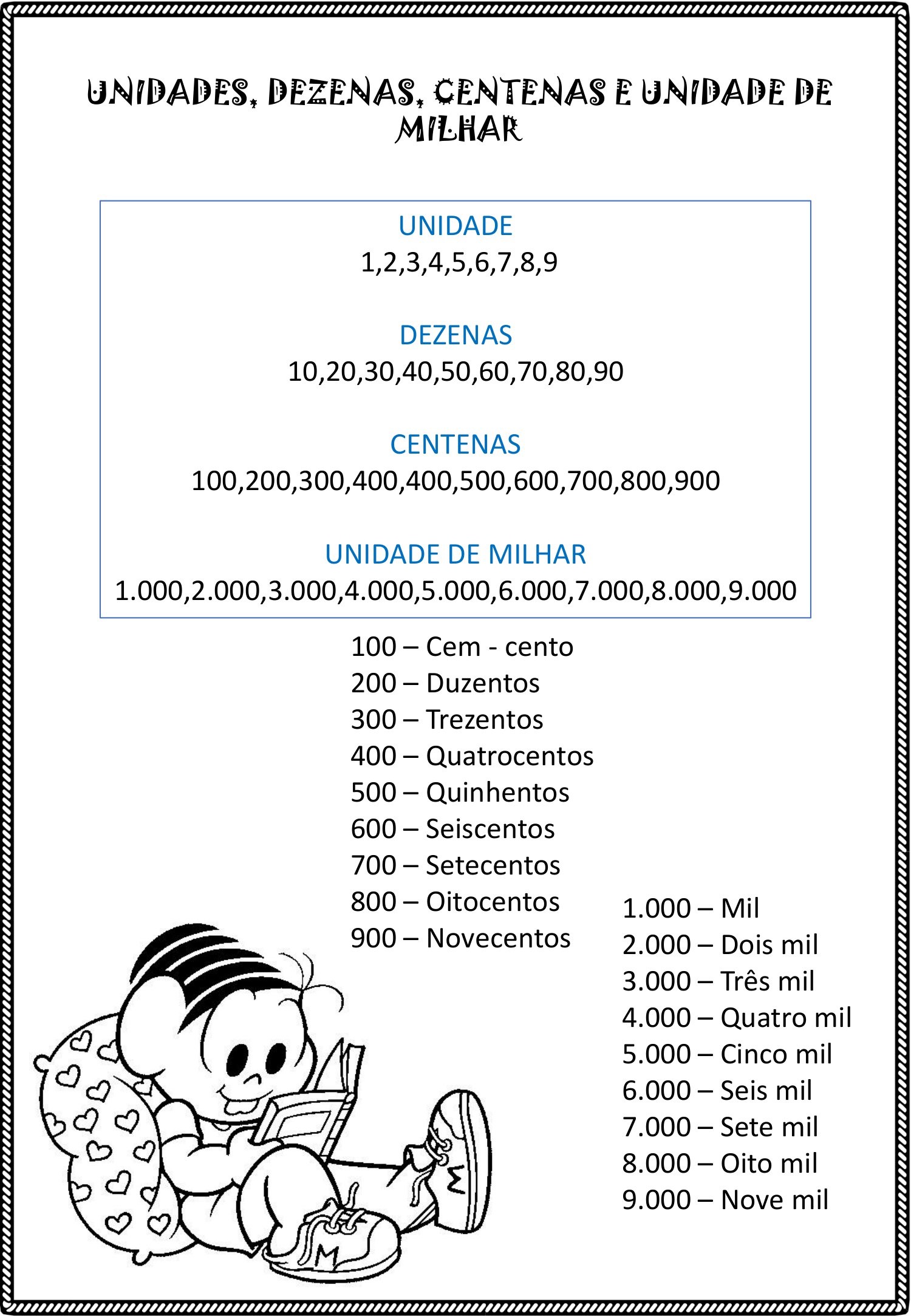 UNIDADES, DEZENAS, CENTENAS E UNIDADE DE MILHAR

UNIDADE
1,2,3,4,5,6,7,8,9

DEZENAS
10,20,30,40,50,60,70,80,90

CENTENAS
100,200,300,400,400,500,600,700,800,900

UNIDADE DE MILHAR
1.000,2.000,3.000,4.000,5.000,6.000,7.000,8.000,9.000

100 – Cem - cento
200 – Duzentos
300 – Trezentos
400 – Quatrocentos
500 – Quinhentos
600 – Seiscentos
700 – Setecentos
800 – Oitocentos
900 – Novecentos

1.000 – Mil
2.000 – Dois mil
3.000 – Três mil
4.000 – Quatro mil
5.000 – Cinco mil
6.000 – Seis mil
7.000 – Sete mil
8.000 – Oito mil
9.000 – Nove mil

M
M